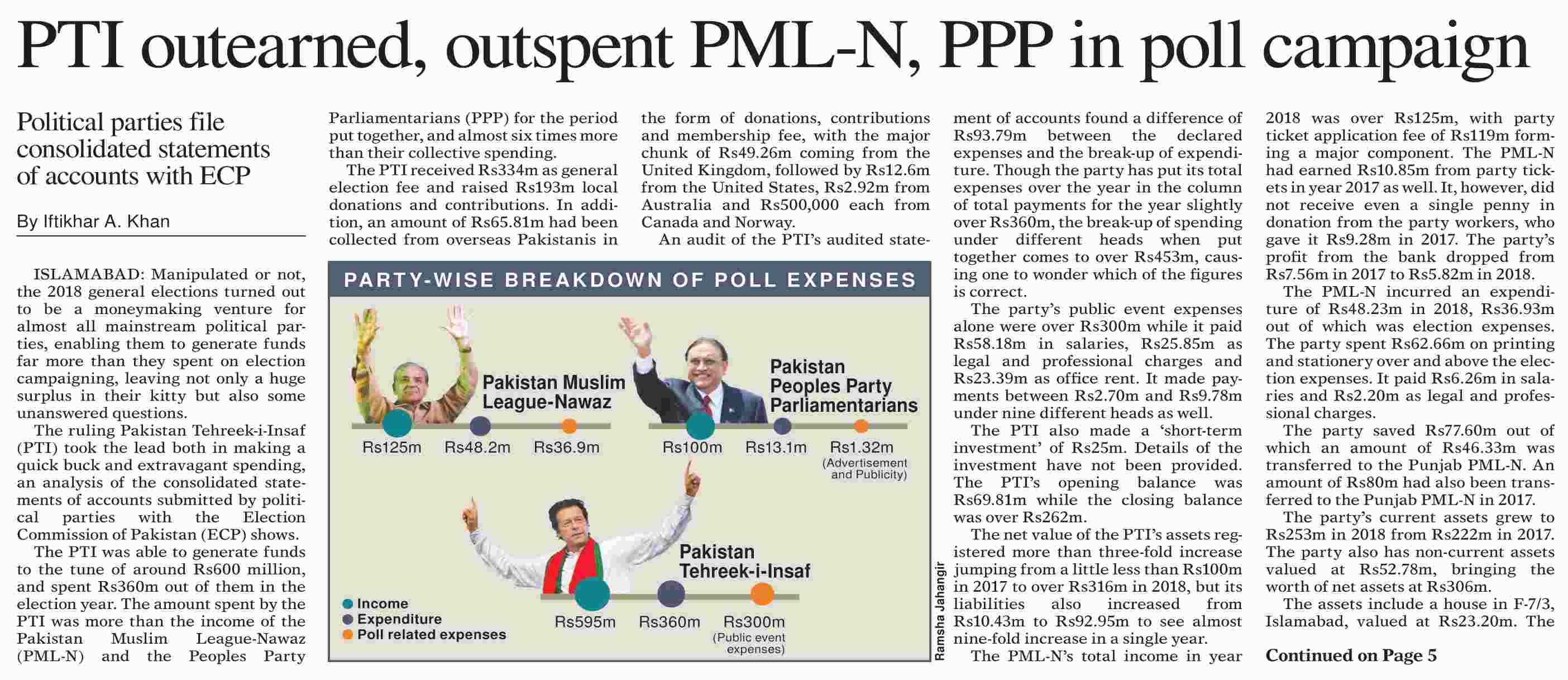 PTI outearned, outspent PML-N, PPP in poll campaign

Political parties file consolidated statements of accounts with ECP

By Iftikhar A. Khan

ISLAMABAD: Manipulated or not, the 2018 general elections turned out to be a moneymaking venture for almost all mainstream political parties, enabling them to generate funds far more than they spent on election campaigning, leaving not only a huge surplus in their kitty but also some unanswered questions.

The ruling Pakistan Tehreek-i-Insaf (PTI) took the lead both in making a quick buck and extravagant spending, an analysis of the consolidated statements of accounts submitted by political parties with the Election Commission of Pakistan (ECP) shows.

The PTI was able to generate funds to the tune of around Rs600 million, and spent Rs360m out of them in the election year. The amount spent by the PTI was more than the income of the Pakistan Muslim League-Nawaz (PML-N) and the Peoples Party Parliamentarians (PPP) for the period put together, and almost six times more than their collective spending.

The PTI received Rs334m as general election fee and raised Rs193m local donations and contributions. In addition, an amount of Rs65.81m had been collected from overseas Pakistanis in the form of donations, contributions and membership fee, with the major chunk of Rs49.26m coming from the United Kingdom, followed by Rs12.6m from the United States, Rs2.92m from Australia and Rs500,000 each from Canada and Norway.

An audit of the PTI's audited statement of accounts found a difference of Rs93.79m between the declared expenses and the break-up of expenditure. Though the party has put its total expenses over the year in the column of total payments for the year slightly over Rs360m, the break-up of spending under different heads when put together comes to over Rs453m, causing one to wonder which of the figures is correct.

The party's public event expenses alone were over Rs300m while it paid Rs58.18m in salaries, Rs25.85m as legal and professional charges and Rs23.39m as office rent. It made payments between Rs2.70m and Rs9.78m under nine different heads as well.

The PTI also made a 'short-term investment' of Rs25m. Details of the investment have not been provided. The PTI's opening balance was Rs69.81m while the closing balance was over Rs262m.

The net value of the PTI's assets registered more than three-fold increase jumping from a little less than Rs100m in 2017 to over Rs316m in 2018, but its liabilities also increased from Rs10.43m to Rs92.95m to see almost nine-fold increase in a single year.

The PML-N's total income in year 2018 was over Rs125m, with party ticket application fee of Rs119m forming a major component. The PML-N had earned Rs10.85m from party tickets in year 2017 as well. It, however, did not receive even a single penny in donation from the party workers, who gave it Rs9.28m in 2017. The party's profit from the bank dropped from Rs7.56m in 2017 to Rs5.82m in 2018.

The PML-N incurred an expenditure of Rs48.23m in 2018, Rs36.93m out of which was election expenses. The party spent Rs62.66m on printing and stationery over and above the election expenses. It paid Rs6.26m in salaries and Rs2.20m as legal and professional charges.

The party saved Rs77.60m out of which an amount of Rs46.33m was transferred to the Punjab PML-N. An amount of Rs80m had also been transferred to the Punjab PML-N in 2017.

The party's current assets grew to Rs253m in 2018 from Rs222m in 2017. The party also has non-current assets valued at Rs52.78m, bringing the worth of net assets at Rs306m.

The assets include a house in F-7/3, Islamabad, valued at Rs23.20m. The

Continued on Page 5

PARTY-WISE BREAKDOWN OF POLL EXPENSES

Pakistan Muslim League-Nawaz
Rs125m Rs48.2m Rs36.9m

Pakistan Peoples Party Parliamentarians
Rs100m Rs13.1m Rs1.32m (Advertisement and Publicity)

Pakistan Tehreek-i-Insaf
Rs595m Rs360m Rs300m (Public event expenses)

Income
Expenditure
Poll related expenses

Ramsha Jahangir